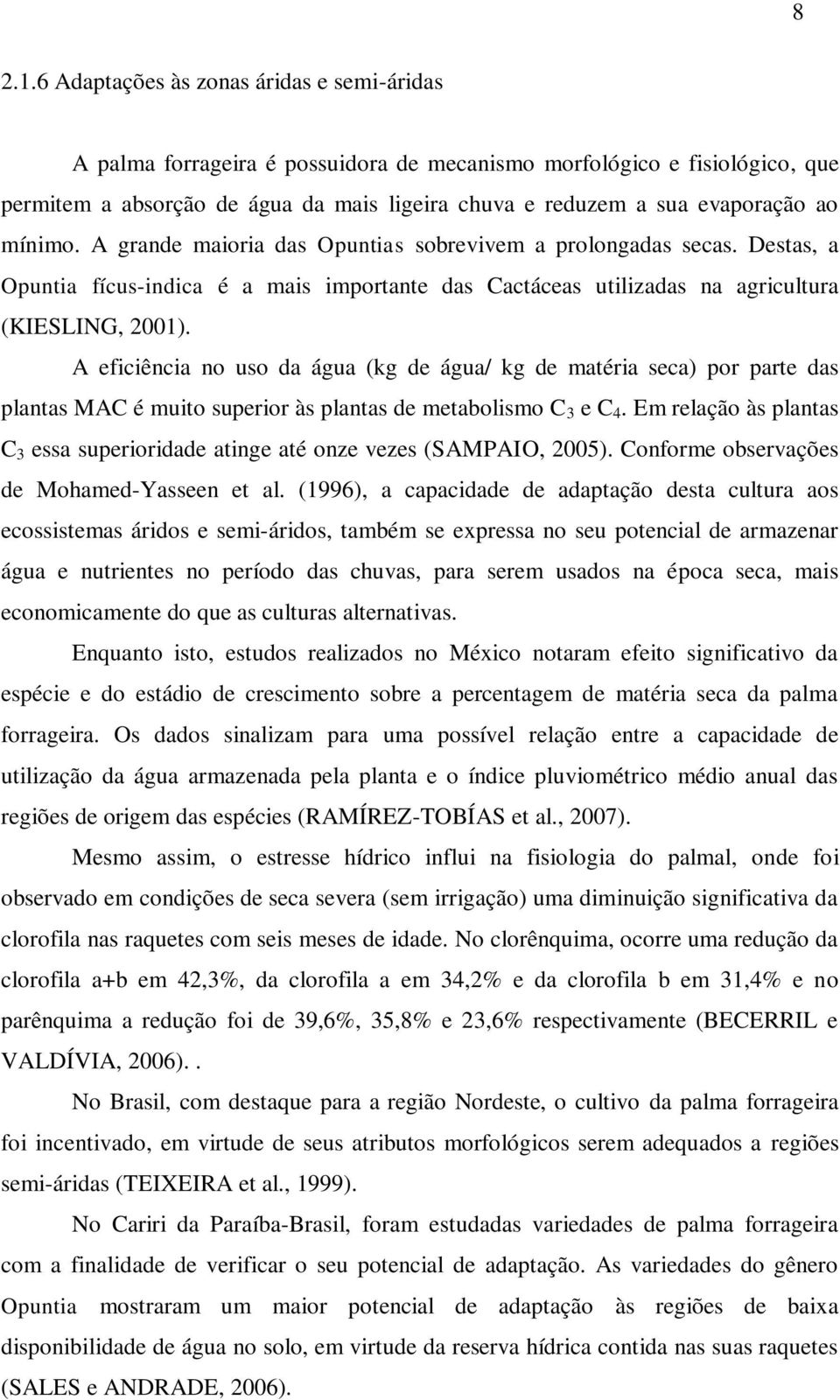 8

2.1.6 Adaptações às zonas áridas e semi-áridas

A palma forrageira é possuidora de mecanismo morfológico e fisiológico, que permitem a absorção de água da mais ligeira chuva e reduzem a sua evaporação ao mínimo. A grande maioria das Opuntias sobrevivem a prolongadas secas. Destas, a Opuntia fícus-indica é a mais importante das Cactáceas utilizadas na agricultura (KIESLING, 2001).

A eficiência no uso da água (kg de água/ kg de matéria seca) por parte das plantas MAC é muito superior às plantas de metabolismo $C_3$ e $C_4$. Em relação às plantas $C_3$ essa superioridade atinge até onze vezes (SAMPAIO, 2005). Conforme observações de Mohamed-Yasseen et al. (1996), a capacidade de adaptação desta cultura aos ecossistemas áridos e semi-áridos, também se expressa no seu potencial de armazenar água e nutrientes no período das chuvas, para serem usados na época seca, mais economicamente do que as culturas alternativas.

Enquanto isto, estudos realizados no México notaram efeito significativo da espécie e do estádio de crescimento sobre a percentagem de matéria seca da palma forrageira. Os dados sinalizam para uma possível relação entre a capacidade de utilização da água armazenada pela planta e o índice pluviométrico médio anual das regiões de origem das espécies (RAMÍREZ-TOBÍAS et al., 2007).

Mesmo assim, o estresse hídrico influi na fisiologia do palmal, onde foi observado em condições de seca severa (sem irrigação) uma diminuição significativa da clorofila nas raquetes com seis meses de idade. No clorênquima, ocorre uma redução da clorofila a+b em 42,3%, da clorofila a em 34,2% e da clorofila b em 31,4% e no parênquima a redução foi de 39,6%, 35,8% e 23,6% respectivamente (BECERRIL e VALDÍVIA, 2006)..

No Brasil, com destaque para a região Nordeste, o cultivo da palma forrageira foi incentivado, em virtude de seus atributos morfológicos serem adequados a regiões semi-áridas (TEIXEIRA et al., 1999).

No Cariri da Paraíba-Brasil, foram estudadas variedades de palma forrageira com a finalidade de verificar o seu potencial de adaptação. As variedades do gênero Opuntia mostraram um maior potencial de adaptação às regiões de baixa disponibilidade de água no solo, em virtude da reserva hídrica contida nas suas raquetes (SALES e ANDRADE, 2006).